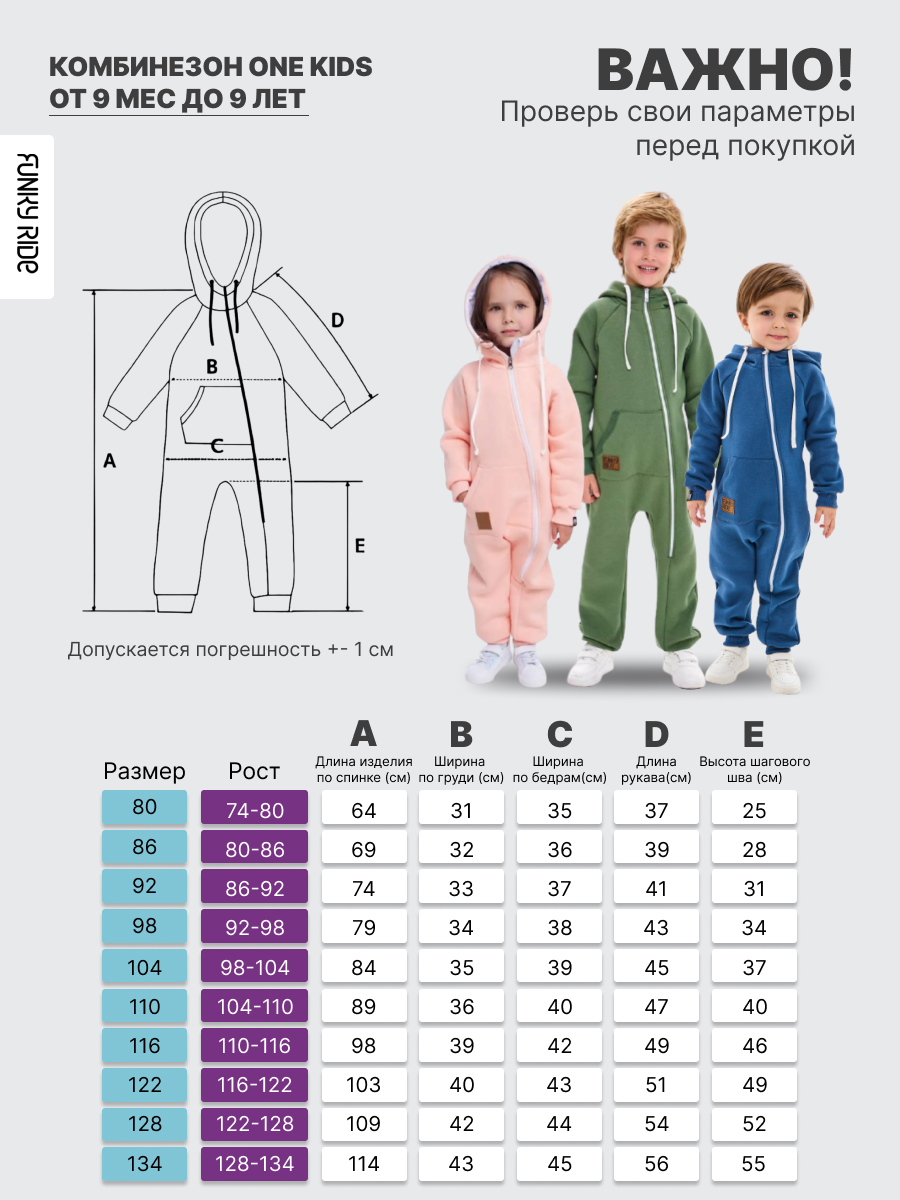 КОМБИНЕЗОН ONE KIDS
ОТ 9 МЕС ДО 9 ЛЕТ

ВАЖНО!
Проверь свои параметры перед покупкой

FUNKY RIDE

D
B
C
A
E

Допускается погрешность +- 1 см

| Размер | Рост | A Длина изделия по спинке (см) | B Ширина по груди (см) | C Ширина по бедрам(см) | D Длина рукава(см) | E Высота шагового шва (см) |
|---|---|---|---|---|---|---|
| 80 | 74-80 | 64 | 31 | 35 | 37 | 25 |
| 86 | 80-86 | 69 | 32 | 36 | 39 | 28 |
| 92 | 86-92 | 74 | 33 | 37 | 41 | 31 |
| 98 | 92-98 | 79 | 34 | 38 | 43 | 34 |
| 104 | 98-104 | 84 | 35 | 39 | 45 | 37 |
| 110 | 104-110 | 89 | 36 | 40 | 47 | 40 |
| 116 | 110-116 | 98 | 39 | 42 | 49 | 46 |
| 122 | 116-122 | 103 | 40 | 43 | 51 | 49 |
| 128 | 122-128 | 109 | 42 | 44 | 54 | 52 |
| 134 | 128-134 | 114 | 43 | 45 | 56 | 55 |